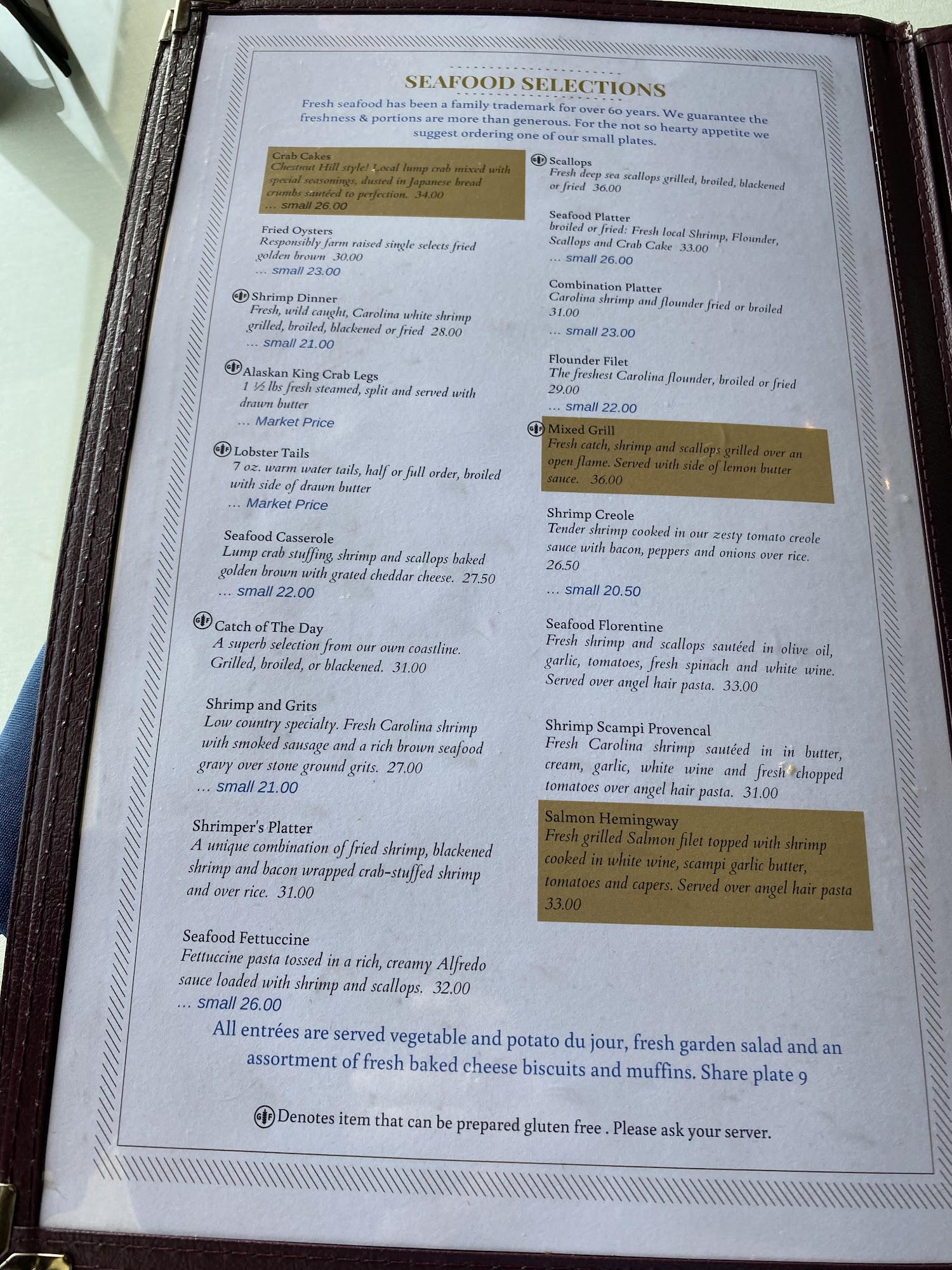 SEAFOOD SELECTIONS

Fresh seafood has been a family trademark for over 60 years. We guarantee the freshness & portions are more than generous. For the not so hearty appetite we suggest ordering one of our small plates.

Crab Cakes
Chestnut Hill style! Local lump crab mixed with special seasonings, dusted in Japanese bread crumbs sautéed to perfection. 34.00
... small 26.00

Fried Oysters
Responsibly farm raised single selects fried golden brown 30.00
... small 23.00

GF Shrimp Dinner
Fresh, wild caught, Carolina white shrimp grilled, broiled, blackened or fried 28.00
... small 21.00

GF Alaskan King Crab Legs
1 ½ lbs fresh steamed, split and served with drawn butter
... Market Price

GF Lobster Tails
7 oz. warm water tails, half or full order, broiled with side of drawn butter
... Market Price

Seafood Casserole
Lump crab stuffing, shrimp and scallops baked golden brown with grated cheddar cheese. 27.50
... small 22.00

GF Catch of The Day
A superb selection from our own coastline. Grilled, broiled, or blackened. 31.00

Shrimp and Grits
Low country specialty. Fresh Carolina shrimp with smoked sausage and a rich brown seafood gravy over stone ground grits. 27.00
... small 21.00

Shrimper's Platter
A unique combination of fried shrimp, blackened shrimp and bacon wrapped crab-stuffed shrimp and over rice. 31.00

Seafood Fettuccine
Fettuccine pasta tossed in a rich, creamy Alfredo sauce loaded with shrimp and scallops. 32.00
... small 26.00

GF Scallops
Fresh deep sea scallops grilled, broiled, blackened or fried 36.00

Seafood Platter
broiled or fried: Fresh local Shrimp, Flounder, Scallops and Crab Cake 33.00
... small 26.00

Combination Platter
Carolina shrimp and flounder fried or broiled 31.00
... small 23.00

Flounder Filet
The freshest Carolina flounder, broiled or fried 29.00
... small 22.00

GF Mixed Grill
Fresh catch, shrimp and scallops grilled over an open flame. Served with side of lemon butter sauce. 36.00

Shrimp Creole
Tender shrimp cooked in our zesty tomato creole sauce with bacon, peppers and onions over rice. 26.50
... small 20.50

Seafood Florentine
Fresh shrimp and scallops sautéed in olive oil, garlic, tomatoes, fresh spinach and white wine. Served over angel hair pasta. 33.00

Shrimp Scampi Provencal
Fresh Carolina shrimp sautéed in in butter, cream, garlic, white wine and fresh chopped tomatoes over angel hair pasta. 31.00

Salmon Hemingway
Fresh grilled Salmon filet topped with shrimp cooked in white wine, scampi garlic butter, tomatoes and capers. Served over angel hair pasta 33.00

All entrées are served vegetable and potato du jour, fresh garden salad and an assortment of fresh baked cheese biscuits and muffins. Share plate 9

GF Denotes item that can be prepared gluten free . Please ask your server.